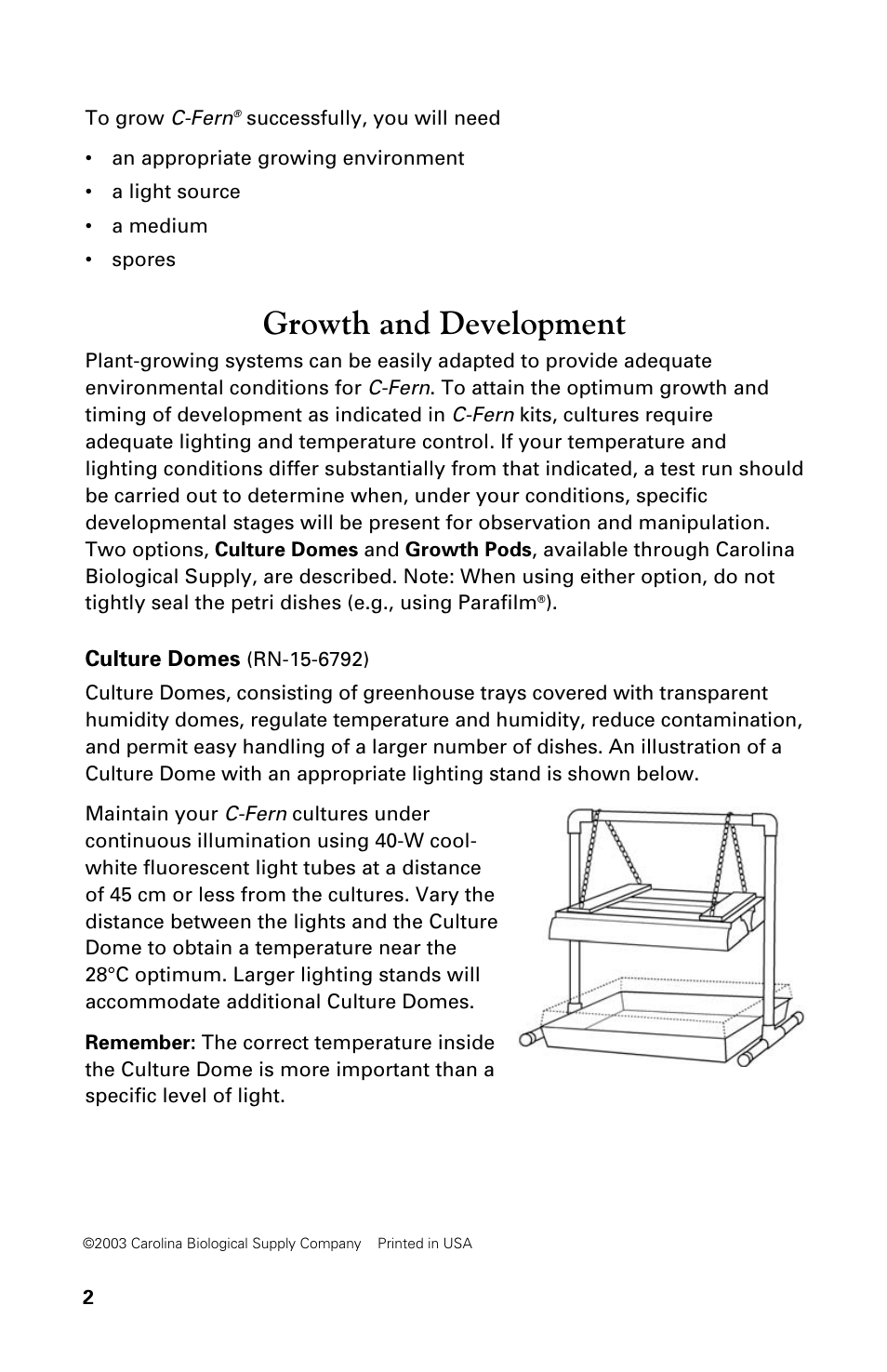 To grow C-Fern® successfully, you will need

• an appropriate growing environment
• a light source
• a medium
• spores

Growth and Development

Plant-growing systems can be easily adapted to provide adequate environmental conditions for C-Fern. To attain the optimum growth and timing of development as indicated in C-Fern kits, cultures require adequate lighting and temperature control. If your temperature and lighting conditions differ substantially from that indicated, a test run should be carried out to determine when, under your conditions, specific developmental stages will be present for observation and manipulation. Two options, Culture Domes and Growth Pods, available through Carolina Biological Supply, are described. Note: When using either option, do not tightly seal the petri dishes (e.g., using Parafilm®).

Culture Domes (RN-15-6792)

Culture Domes, consisting of greenhouse trays covered with transparent humidity domes, regulate temperature and humidity, reduce contamination, and permit easy handling of a larger number of dishes. An illustration of a Culture Dome with an appropriate lighting stand is shown below.

Maintain your C-Fern cultures under continuous illumination using 40-W cool-white fluorescent light tubes at a distance of 45 cm or less from the cultures. Vary the distance between the lights and the Culture Dome to obtain a temperature near the 28°C optimum. Larger lighting stands will accommodate additional Culture Domes.

Remember: The correct temperature inside the Culture Dome is more important than a specific level of light.

©2003 Carolina Biological Supply Company Printed in USA

2